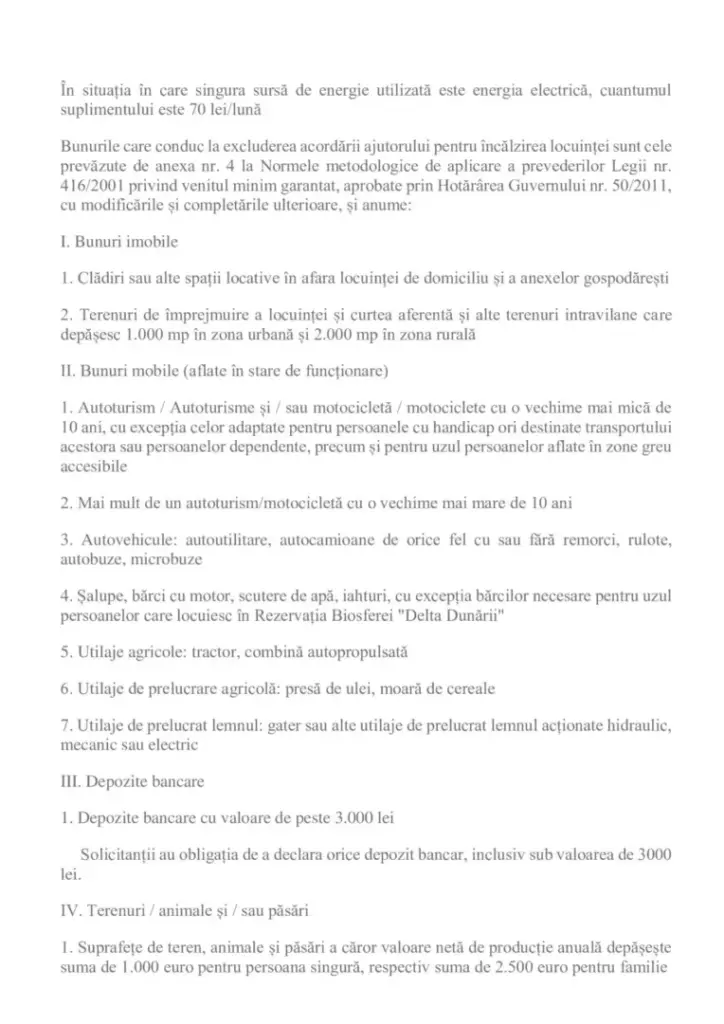 În situația în care singura sursă de energie utilizată este energia electrică, cuantumul suplimentului este 70 lei/lună

Bunurile care conduc la excluderea acordării ajutorului pentru încălzirea locuinței sunt cele prevăzute de anexa nr. 4 la Normele metodologice de aplicare a prevederilor Legii nr. 416/2001 privind venitul minim garantat, aprobate prin Hotărârea Guvernului nr. 50/2011, cu modificările și completările ulterioare, și anume:

I. Bunuri imobile

1. Clădiri sau alte spații locative în afara locuinței de domiciliu și a anexelor gospodărești

2. Terenuri de împrejmuire a locuinței și curtea aferentă și alte terenuri intravilane care depășesc 1.000 mp în zona urbană și 2.000 mp în zona rurală

II. Bunuri mobile (aflate în stare de funcționare)

1. Autoturism / Autoturisme și / sau motocicletă / motociclete cu o vechime mai mică de 10 ani, cu excepția celor adaptate pentru persoanele cu handicap ori destinate transportului acestora sau persoanelor dependente, precum și pentru uzul persoanelor aflate în zone greu accesibile

2. Mai mult de un autoturism/motocicletă cu o vechime mai mare de 10 ani

3. Autovehicule: autoutilitare, autocamioane de orice fel cu sau fără remorci, rulote, autobuze, microbuze

4. Șalupe, bărci cu motor, scutere de apă, iahturi, cu excepția bărcilor necesare pentru uzul persoanelor care locuiesc în Rezervația Biosferei "Delta Dunării"

5. Utilaje agricole: tractor, combină autopropulsată

6. Utilaje de prelucrare agricolă: presă de ulei, moară de cereale

7. Utilaje de prelucrat lemnul: gater sau alte utilaje de prelucrat lemnul acționate hidraulic, mecanic sau electric

III. Depozite bancare

1. Depozite bancare cu valoare de peste 3.000 lei

Solicitanții au obligația de a declara orice depozit bancar, inclusiv sub valoarea de 3000 lei.

IV. Terenuri / animale și / sau păsări

1. Suprafețe de teren, animale și păsări a căror valoare netă de producție anuală depășește suma de 1.000 euro pentru persoana singură, respectiv suma de 2.500 euro pentru familie